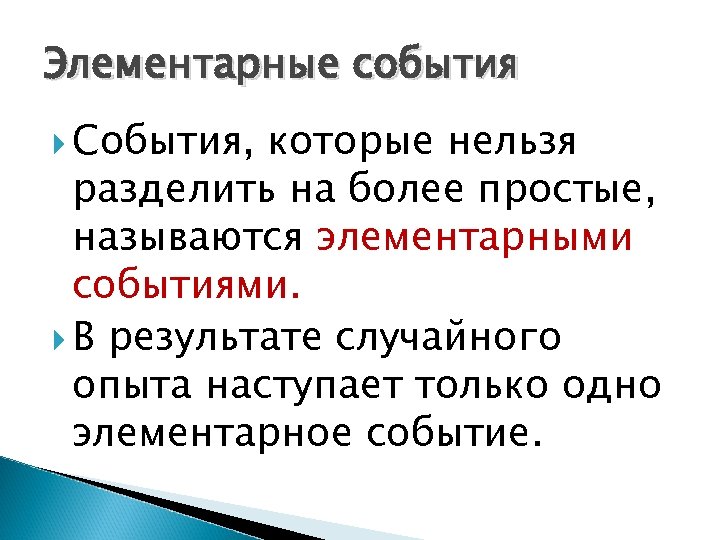 Элементарные события

События, которые нельзя разделить на более простые, называются элементарными событиями.

В результате случайного опыта наступает только одно элементарное событие.